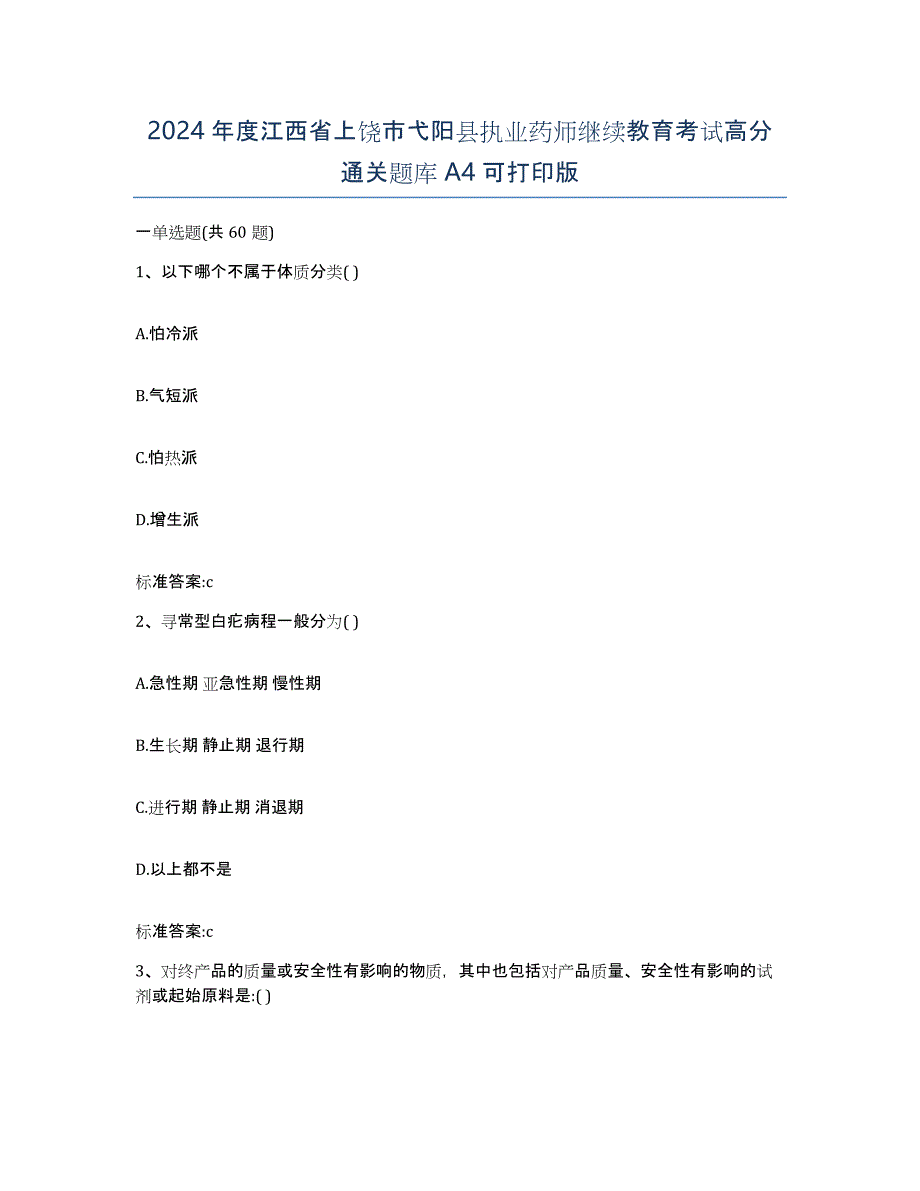 2024 年度江西省上饶市弋阳县执业药师继续教育考试高分通关题库 A4 可打印版

一单选题(共 60 题)

1、以下哪个不属于体质分类( )

A.怕冷派

B.气短派

C.怕热派

D.增生派

标准答案:c

2、寻常型白疕病程一般分为( )

A.急性期 亚急性期 慢性期

B.生长期 静止期 退行期

C.进行期 静止期 消退期

D.以上都不是

标准答案:c

3、对终产品的质量或安全性有影响的物质，其中也包括对产品质量、安全性有影响的试剂或起始原料是:( )